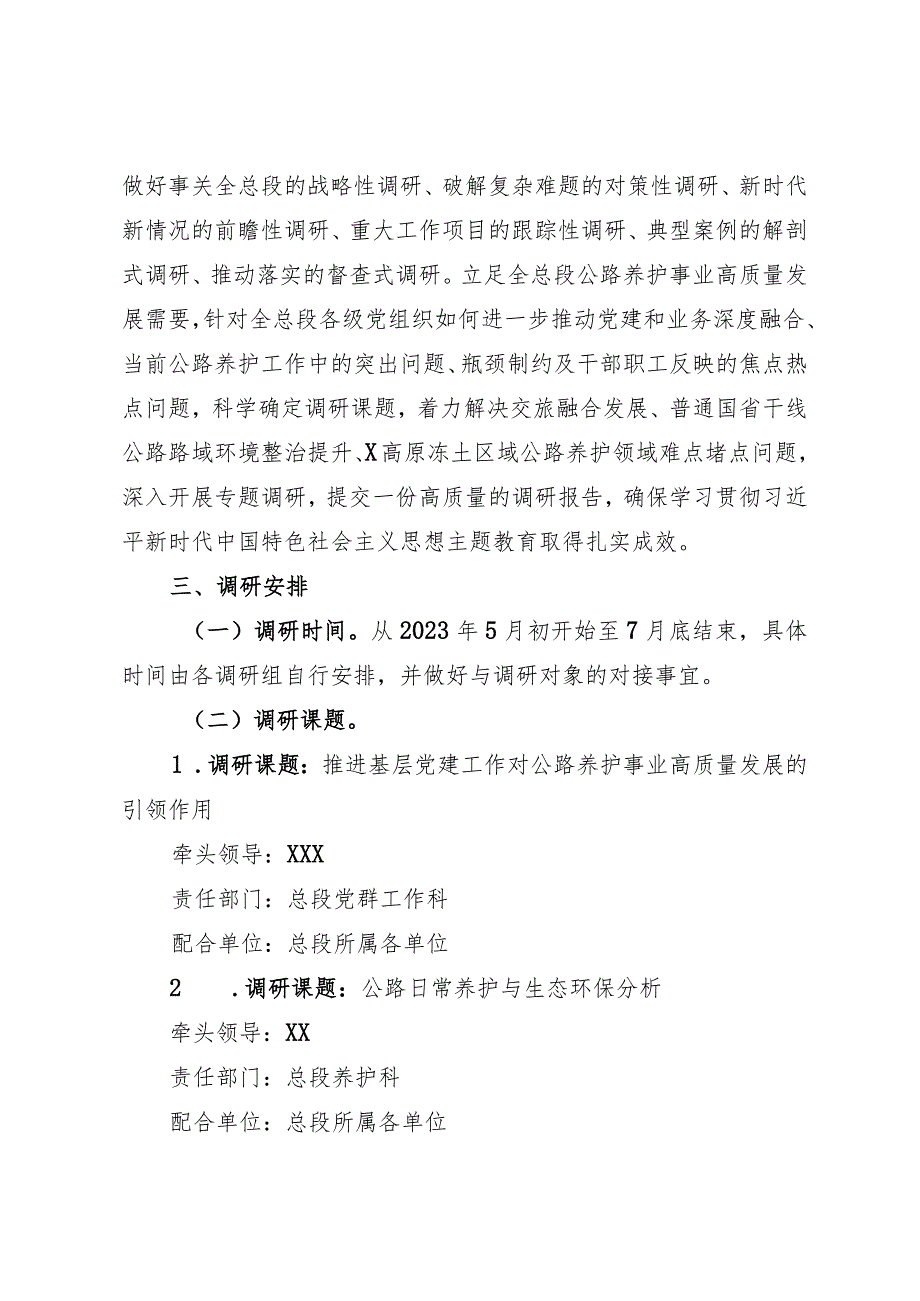 做好事关全总段的战略性调研、破解复杂难题的对策性调研、新时代新情况的前瞻性调研、重大工作项目的跟踪性调研、典型案例的解剖式调研、推动落实的督查式调研。立足全总段公路养护事业高质量发展需要，针对全总段各级党组织如何进一步推动党建和业务深度融合、当前公路养护工作中的突出问题、瓶颈制约及干部职工反映的焦点热点问题，科学确定调研课题，着力解决交旅融合发展、普通国省干线公路路域环境整治提升、X高原冻土区域公路养护领域难点堵点问题，深入开展专题调研，提交一份高质量的调研报告，确保学习贯彻习近平新时代中国特色社会主义思想主题教育取得扎实成效。

三、调研安排

（一）调研时间。从2023年5月初开始至7月底结束，具体时间由各调研组自行安排，并做好与调研对象的对接事宜。

（二）调研课题。

1．调研课题：推进基层党建工作对公路养护事业高质量发展的引领作用

牵头领导：XXX

责任部门：总段党群工作科

配合单位：总段所属各单位

2　．调研课题：公路日常养护与生态环保分析

牵头领导：XX

责任部门：总段养护科

配合单位：总段所属各单位